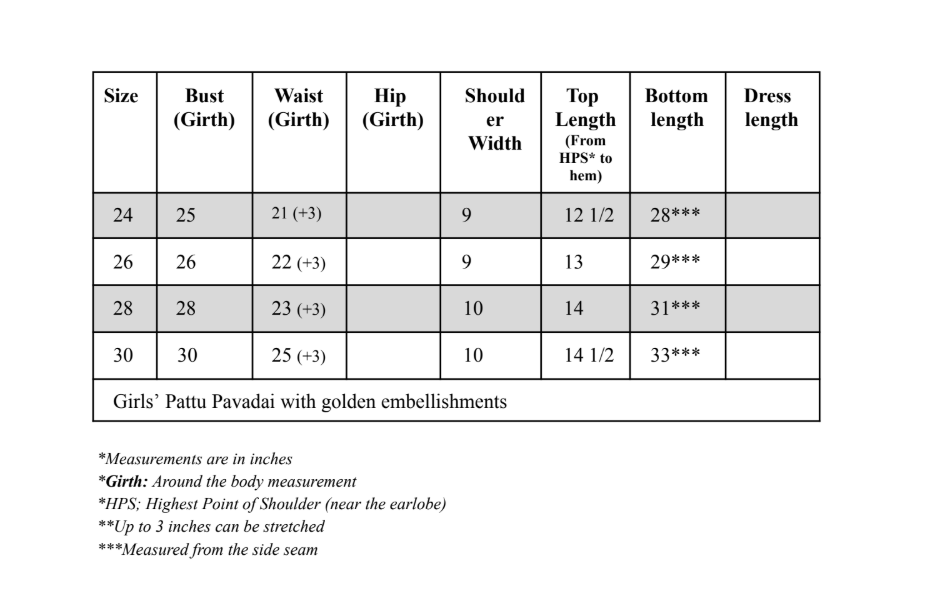 | Size | Bust (Girth) | Waist (Girth) | Hip (Girth) | Shoulder Width | Top Length (From HPS* to hem) | Bottom length | Dress length |
|---|---|---|---|---|---|---|---|
| 24 | 25 | 21 (+3) | | 9 | 12 1/2 | 28*** | |
| 26 | 26 | 22 (+3) | | 9 | 13 | 29*** | |
| 28 | 28 | 23 (+3) | | 10 | 14 | 31*** | |
| 30 | 30 | 25 (+3) | | 10 | 14 1/2 | 33*** | |
| Girls' Pattu Pavadai with golden embellishments | | | | | | | |

*Measurements are in inches
*Girth: Around the body measurement
*HPS; Highest Point of Shoulder (near the earlobe)
**Up to 3 inches can be stretched
***Measured from the side seam